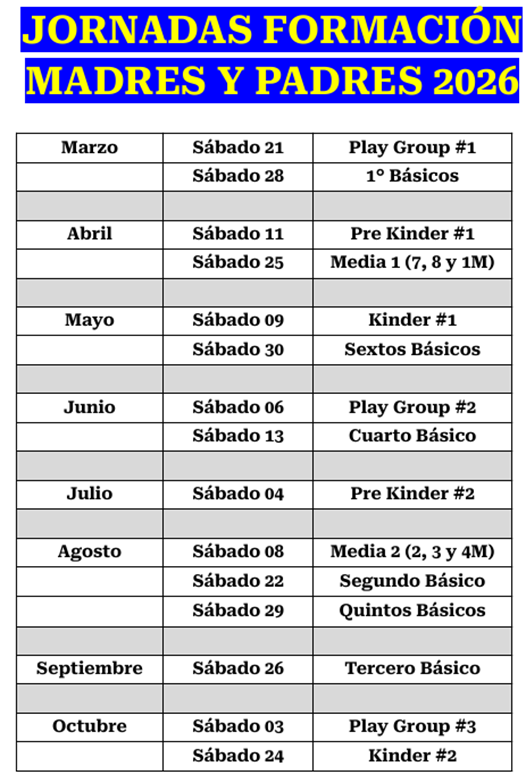 JORNADAS FORMACIÓN MADRES Y PADRES 2026

| Marzo | Sábado 21 | Play Group #1 |
|---|---|---|
| | Sábado 28 | 1° Básicos |
| | | |
| Abril | Sábado 11 | Pre Kinder #1 |
| | Sábado 25 | Media 1 (7, 8 y 1M) |
| | | |
| Mayo | Sábado 09 | Kinder #1 |
| | Sábado 30 | Sextos Básicos |
| | | |
| Junio | Sábado 06 | Play Group #2 |
| | Sábado 13 | Cuarto Básico |
| | | |
| Julio | Sábado 04 | Pre Kinder #2 |
| | | |
| Agosto | Sábado 08 | Media 2 (2, 3 y 4M) |
| | Sábado 22 | Segundo Básico |
| | Sábado 29 | Quintos Básicos |
| | | |
| Septiembre | Sábado 26 | Tercero Básico |
| | | |
| Octubre | Sábado 03 | Play Group #3 |
| | Sábado 24 | Kinder #2 |